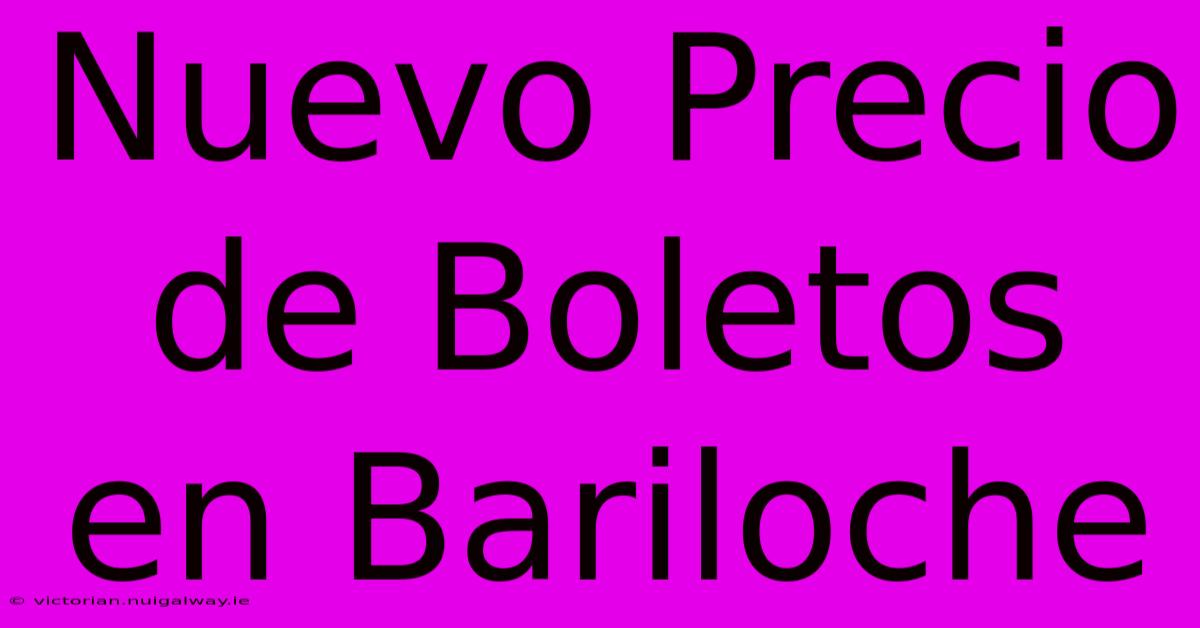 Nuevo Precio de Boletos en Bariloche

© victorian.nuigalway.ie